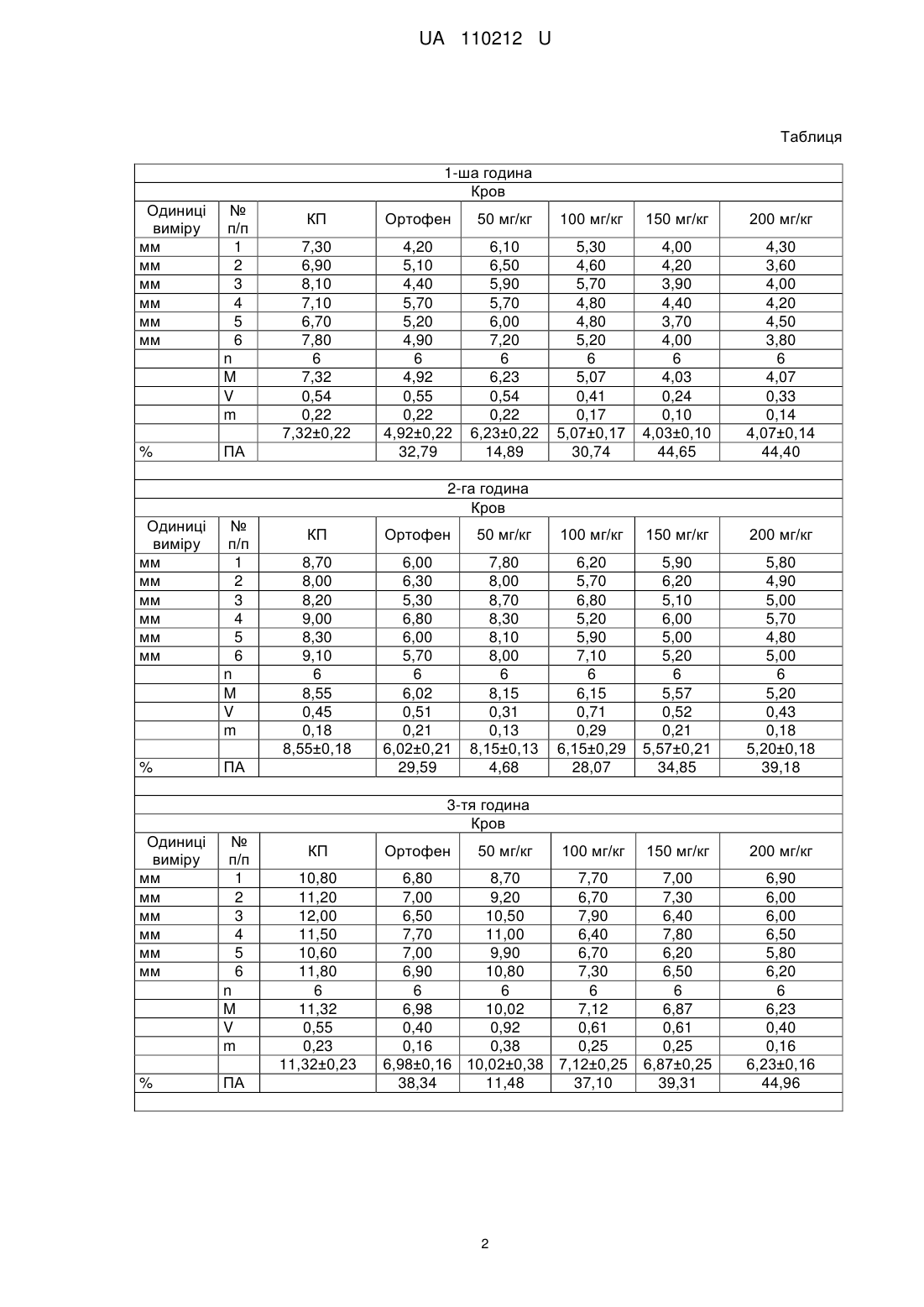 UA 110212 U

Таблиця

| 1-ша година | | | | | | | |
|---|---|---|---|---|---|---|---|
| Кров | | | | | | | |
| Одиниці виміру | № п/п | КП | Ортофен | 50 мг/кг | 100 мг/кг | 150 мг/кг | 200 мг/кг |
| мм | 1 | 7,30 | 4,20 | 6,10 | 5,30 | 4,00 | 4,30 |
| мм | 2 | 6,90 | 5,10 | 6,50 | 4,60 | 4,20 | 3,60 |
| мм | 3 | 8,10 | 4,40 | 5,90 | 5,70 | 3,90 | 4,00 |
| мм | 4 | 7,10 | 5,70 | 5,70 | 4,80 | 4,40 | 4,20 |
| мм | 5 | 6,70 | 5,20 | 6,00 | 4,80 | 3,70 | 4,50 |
| мм | 6 | 7,80 | 4,90 | 7,20 | 5,20 | 4,00 | 3,80 |
| | n | 6 | 6 | 6 | 6 | 6 | 6 |
| | M | 7,32 | 4,92 | 6,23 | 5,07 | 4,03 | 4,07 |
| | V | 0,54 | 0,55 | 0,54 | 0,41 | 0,24 | 0,33 |
| | m | 0,22 | 0,22 | 0,22 | 0,17 | 0,10 | 0,14 |
| | | 7,32±0,22 | 4,92±0,22 | 6,23±0,22 | 5,07±0,17 | 4,03±0,10 | 4,07±0,14 |
| % | ПА | | 32,79 | 14,89 | 30,74 | 44,65 | 44,40 |
| | | | | | | | |
| 2-га година | | | | | | | |
| Кров | | | | | | | |
| Одиниці виміру | № п/п | КП | Ортофен | 50 мг/кг | 100 мг/кг | 150 мг/кг | 200 мг/кг |
| мм | 1 | 8,70 | 6,00 | 7,80 | 6,20 | 5,90 | 5,80 |
| мм | 2 | 8,00 | 6,30 | 8,00 | 5,70 | 6,20 | 4,90 |
| мм | 3 | 8,20 | 5,30 | 8,70 | 6,80 | 5,10 | 5,00 |
| мм | 4 | 9,00 | 6,80 | 8,30 | 5,20 | 6,00 | 5,70 |
| мм | 5 | 8,30 | 6,00 | 8,10 | 5,90 | 5,00 | 4,80 |
| мм | 6 | 9,10 | 5,70 | 8,00 | 7,10 | 5,20 | 5,00 |
| | n | 6 | 6 | 6 | 6 | 6 | 6 |
| | M | 8,55 | 6,02 | 8,15 | 6,15 | 5,57 | 5,20 |
| | V | 0,45 | 0,51 | 0,31 | 0,71 | 0,52 | 0,43 |
| | m | 0,18 | 0,21 | 0,13 | 0,29 | 0,21 | 0,18 |
| | | 8,55±0,18 | 6,02±0,21 | 8,15±0,13 | 6,15±0,29 | 5,57±0,21 | 5,20±0,18 |
| % | ПА | | 29,59 | 4,68 | 28,07 | 34,85 | 39,18 |
| | | | | | | | |
| 3-тя година | | | | | | | |
| Кров | | | | | | | |
| Одиниці виміру | № п/п | КП | Ортофен | 50 мг/кг | 100 мг/кг | 150 мг/кг | 200 мг/кг |
| мм | 1 | 10,80 | 6,80 | 8,70 | 7,70 | 7,00 | 6,90 |
| мм | 2 | 11,20 | 7,00 | 9,20 | 6,70 | 7,30 | 6,00 |
| мм | 3 | 12,00 | 6,50 | 10,50 | 7,90 | 6,40 | 6,00 |
| мм | 4 | 11,50 | 7,70 | 11,00 | 6,40 | 7,80 | 6,50 |
| мм | 5 | 10,60 | 7,00 | 9,90 | 6,70 | 6,20 | 5,80 |
| мм | 6 | 11,80 | 6,90 | 10,80 | 7,30 | 6,50 | 6,20 |
| | n | 6 | 6 | 6 | 6 | 6 | 6 |
| | M | 11,32 | 6,98 | 10,02 | 7,12 | 6,87 | 6,23 |
| | V | 0,55 | 0,40 | 0,92 | 0,61 | 0,61 | 0,40 |
| | m | 0,23 | 0,16 | 0,38 | 0,25 | 0,25 | 0,16 |
| | | 11,32±0,23 | 6,98±0,16 | 10,02±0,38 | 7,12±0,25 | 6,87±0,25 | 6,23±0,16 |
| % | ПА | | 38,34 | 11,48 | 37,10 | 39,31 | 44,96 |

2